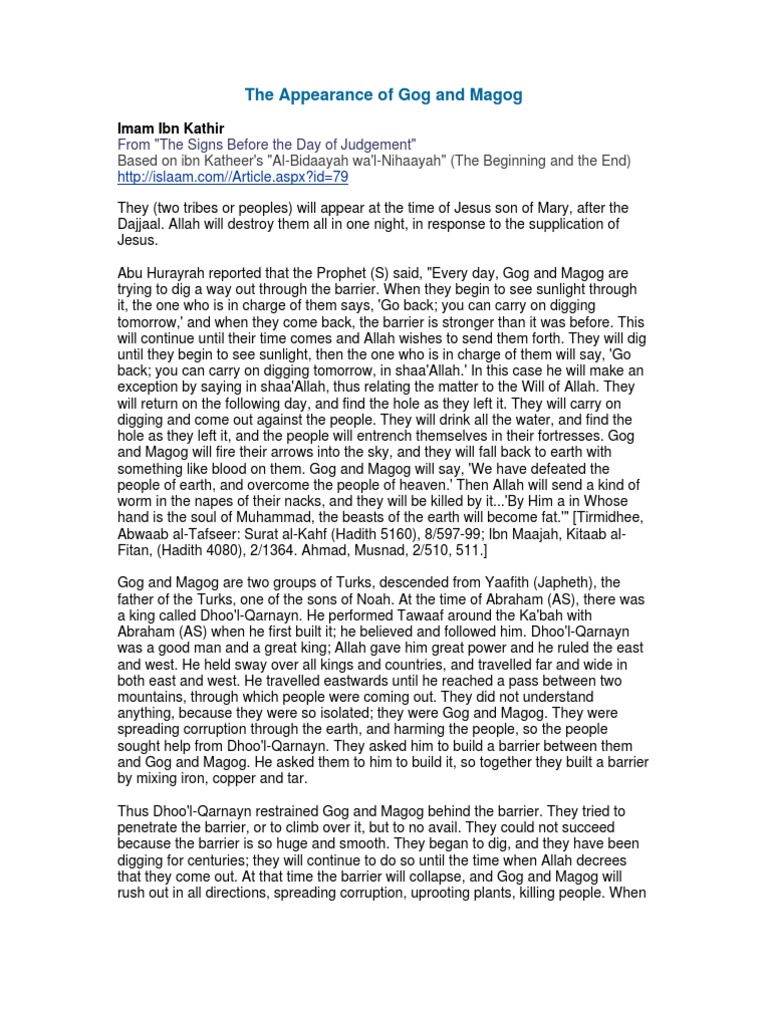 The Appearance of Gog and Magog

Imam Ibn Kathir
From "The Signs Before the Day of Judgement"
Based on ibn Katheer's "Al-Bidaayah wa'l-Nihaayah" (The Beginning and the End)
http://islaam.com//Article.aspx?id=79

They (two tribes or peoples) will appear at the time of Jesus son of Mary, after the Dajjaal. Allah will destroy them all in one night, in response to the supplication of Jesus.

Abu Hurayrah reported that the Prophet (S) said, "Every day, Gog and Magog are trying to dig a way out through the barrier. When they begin to see sunlight through it, the one who is in charge of them says, 'Go back; you can carry on digging tomorrow,' and when they come back, the barrier is stronger than it was before. This will continue until their time comes and Allah wishes to send them forth. They will dig until they begin to see sunlight, then the one who is in charge of them will say, 'Go back; you can carry on digging tomorrow, in shaa'Allah.' In this case he will make an exception by saying in shaa'Allah, thus relating the matter to the Will of Allah. They will return on the following day, and find the hole as they left it. They will carry on digging and come out against the people. They will drink all the water, and find the hole as they left it, and the people will entrench themselves in their fortresses. Gog and Magog will fire their arrows into the sky, and they will fall back to earth with something like blood on them. Gog and Magog will say, 'We have defeated the people of earth, and overcome the people of heaven.' Then Allah will send a kind of worm in the napes of their nacks, and they will be killed by it...'By Him a in Whose hand is the soul of Muhammad, the beasts of the earth will become fat.'" [Tirmidhee, Abwaab al-Tafseer: Surat al-Kahf (Hadith 5160), 8/597-99; Ibn Maajah, Kitaab al-Fitan, (Hadith 4080), 2/1364. Ahmad, Musnad, 2/510, 511.]

Gog and Magog are two groups of Turks, descended from Yaafith (Japheth), the father of the Turks, one of the sons of Noah. At the time of Abraham (AS), there was a king called Dhoo'l-Qarnayn. He performed Tawaaf around the Ka'bah with Abraham (AS) when he first built it; he believed and followed him. Dhoo'l-Qarnayn was a good man and a great king; Allah gave him great power and he ruled the east and west. He held sway over all kings and countries, and travelled far and wide in both east and west. He travelled eastwards until he reached a pass between two mountains, through which people were coming out. They did not understand anything, because they were so isolated; they were Gog and Magog. They were spreading corruption through the earth, and harming the people, so the people sought help from Dhoo'l-Qarnayn. They asked him to build a barrier between them and Gog and Magog. He asked them to him to build it, so together they built a barrier by mixing iron, copper and tar.

Thus Dhoo'l-Qarnayn restrained Gog and Magog behind the barrier. They tried to penetrate the barrier, or to climb over it, but to no avail. They could not succeed because the barrier is so huge and smooth. They began to dig, and they have been digging for centuries; they will continue to do so until the time when Allah decrees that they come out. At that time the barrier will collapse, and Gog and Magog will rush out in all directions, spreading corruption, uprooting plants, killing people. When